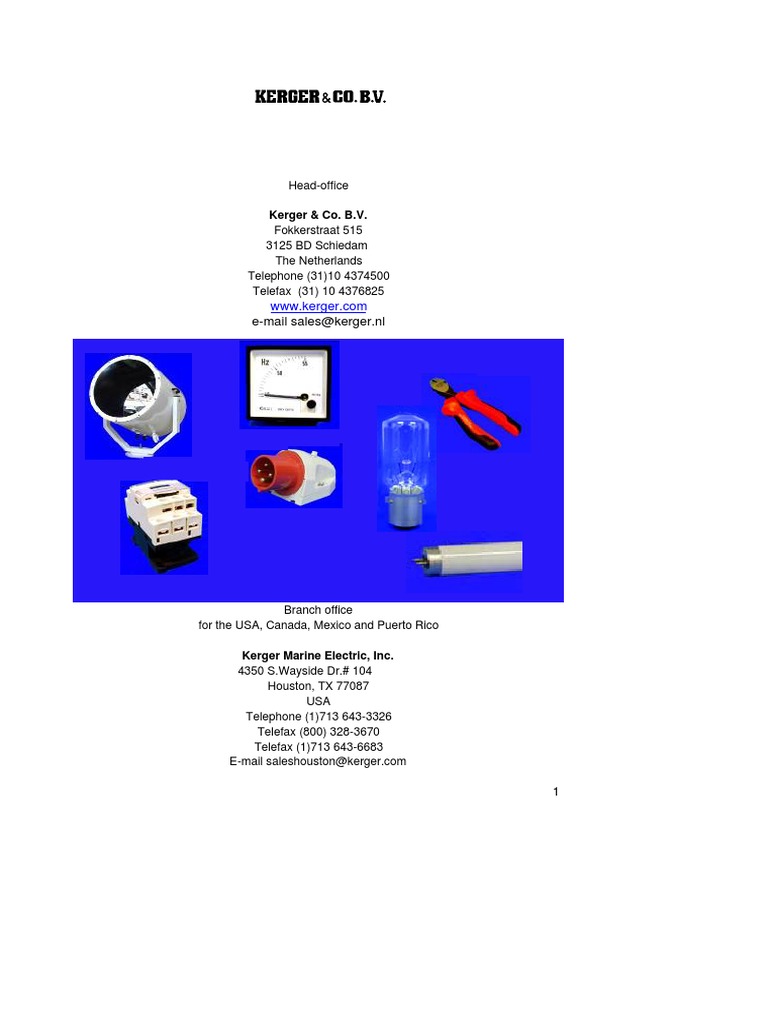 KERGER & CO. B.V.

Head-office

Kerger & Co. B.V.
Fokkerstraat 515
3125 BD Schiedam
The Netherlands
Telephone (31)10 4374500
Telefax (31) 10 4376825
www.kerger.com
e-mail sales@kerger.nl

Branch office
for the USA, Canada, Mexico and Puerto Rico

Kerger Marine Electric, Inc.
4350 S.Wayside Dr.# 104
Houston, TX 77087
USA
Telephone (1)713 643-3326
Telefax (800) 328-3670
Telefax (1)713 643-6683
E-mail saleshouston@kerger.com

1